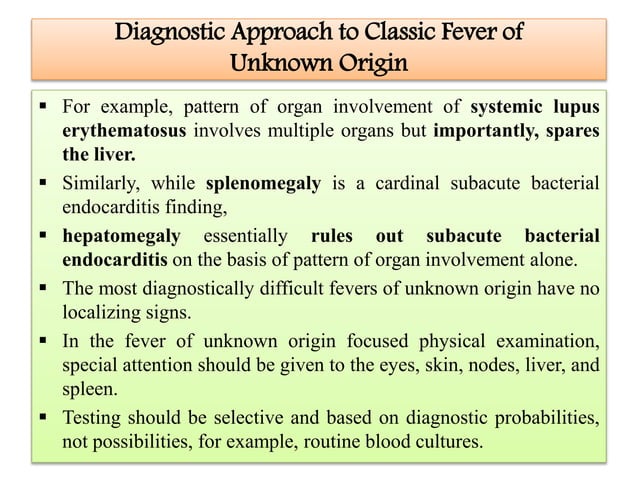 Diagnostic Approach to Classic Fever of Unknown Origin

▪ For example, pattern of organ involvement of systemic lupus erythematosus involves multiple organs but importantly, spares the liver.

▪ Similarly, while splenomegaly is a cardinal subacute bacterial endocarditis finding,

▪ hepatomegaly essentially rules out subacute bacterial endocarditis on the basis of pattern of organ involvement alone.

▪ The most diagnostically difficult fevers of unknown origin have no localizing signs.

▪ In the fever of unknown origin focused physical examination, special attention should be given to the eyes, skin, nodes, liver, and spleen.

▪ Testing should be selective and based on diagnostic probabilities, not possibilities, for example, routine blood cultures.